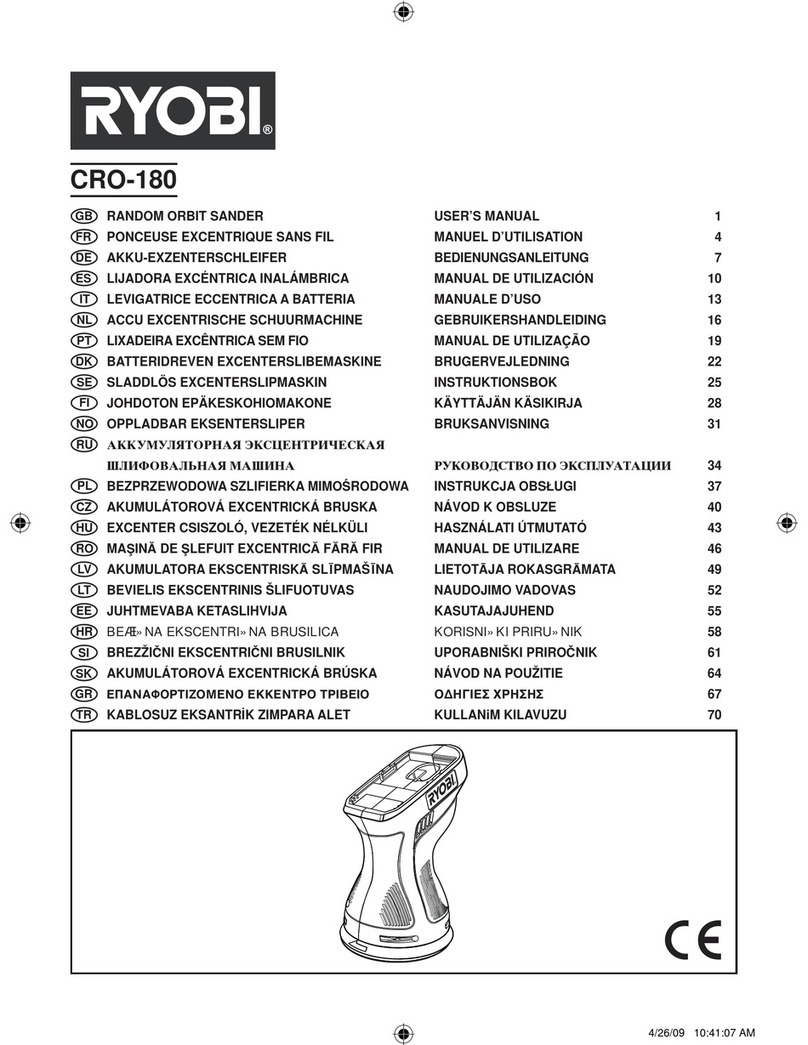 RYOBI®

CRO-180

| | | | |
|---|---|---|---|
| GB | RANDOM ORBIT SANDER | USER'S MANUAL | 1 |
| FR | PONCEUSE EXCENTRIQUE SANS FIL | MANUEL D'UTILISATION | 4 |
| DE | AKKU-EXZENTERSCHLEIFER | BEDIENUNGSANLEITUNG | 7 |
| ES | LIJADORA EXCÉNTRICA INALÁMBRICA | MANUAL DE UTILIZACIÓN | 10 |
| IT | LEVIGATRICE ECCENTRICA A BATTERIA | MANUALE D'USO | 13 |
| NL | ACCU EXCENTRISCHE SCHUURMACHINE | GEBRUIKERSHANDLEIDING | 16 |
| PT | LIXADEIRA EXCÊNTRICA SEM FIO | MANUAL DE UTILIZAÇÃO | 19 |
| DK | BATTERIDREVEN EXCENTERSLIBEMASKINE | BRUGERVEJLEDNING | 22 |
| SE | SLADDLÖS EXCENTERSLIPMASKIN | INSTRUKTIONSBOK | 25 |
| FI | JOHDOTON EPÄKESKOHIOMAKONE | KÄYTTÄJÄN KÄSIKIRJA | 28 |
| NO | OPPLADBAR EKSENTERSLIPER | BRUKSANVISNING | 31 |
| RU | АККУМУЛЯТОРНАЯ ЭКСЦЕНТРИЧЕСКАЯ ШЛИФОВАЛЬНАЯ МАШИНА | РУКОВОДСТВО ПО ЭКСПЛУАТАЦИИ | 34 |
| PL | BEZPRZEWODOWA SZLIFIERKA MIMOŚRODOWA | INSTRUKCJA OBSŁUGI | 37 |
| CZ | AKUMULÁTOROVÁ EXCENTRICKÁ BRUSKA | NÁVOD K OBSLUZE | 40 |
| HU | EXCENTER CSISZOLÓ, VEZETÉK NÉLKÜLI | HASZNÁLATI ÚTMUTATÓ | 43 |
| RO | MAŞINĂ DE ŞLEFUIT EXCENTRICĂ FĂRĂ FIR | MANUAL DE UTILIZARE | 46 |
| LV | AKUMULATORA EKSCENTRISKĀ SLĪPMAŠĪNA | LIETOTĀJA ROKASGRĀMATA | 49 |
| LT | BEVIELIS EKSCENTRINIS ŠLIFUOTUVAS | NAUDOJIMO VADOVAS | 52 |
| EE | JUHTMEVABA KETASLIHVIJA | KASUTAJAJUHEND | 55 |
| HR | BEÆ» NA EKSCENTRI» NA BRUSILICA | KORISNI» KI PRIRU» NIK | 58 |
| SI | BREZŽIČNI EKSCENTRIČNI BRUSILNIK | UPORABNIŠKI PRIROČNIK | 61 |
| SK | AKUMULÁTOROVÁ EXCENTRICKÁ BRÚSKA | NÁVOD NA POUŽITIE | 64 |
| GR | ΕΠΑΝΑΦΟΡΤΙΖΟΜΕΝΟ ΕΚΚΕΝΤΡΟ ΤΡΙΒΕΙΟ | ΟΔΗΓΙΕΣ ΧΡΗΣΗΣ | 67 |
| TR | KABLOSUZ EKSANTRİK ZIMPARA ALET | KULLANiM KILAVUZU | 70 |

RYOBI

CE

4/26/09 10:41:07 AM